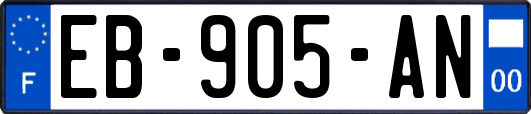 F
EB-905-AN
00